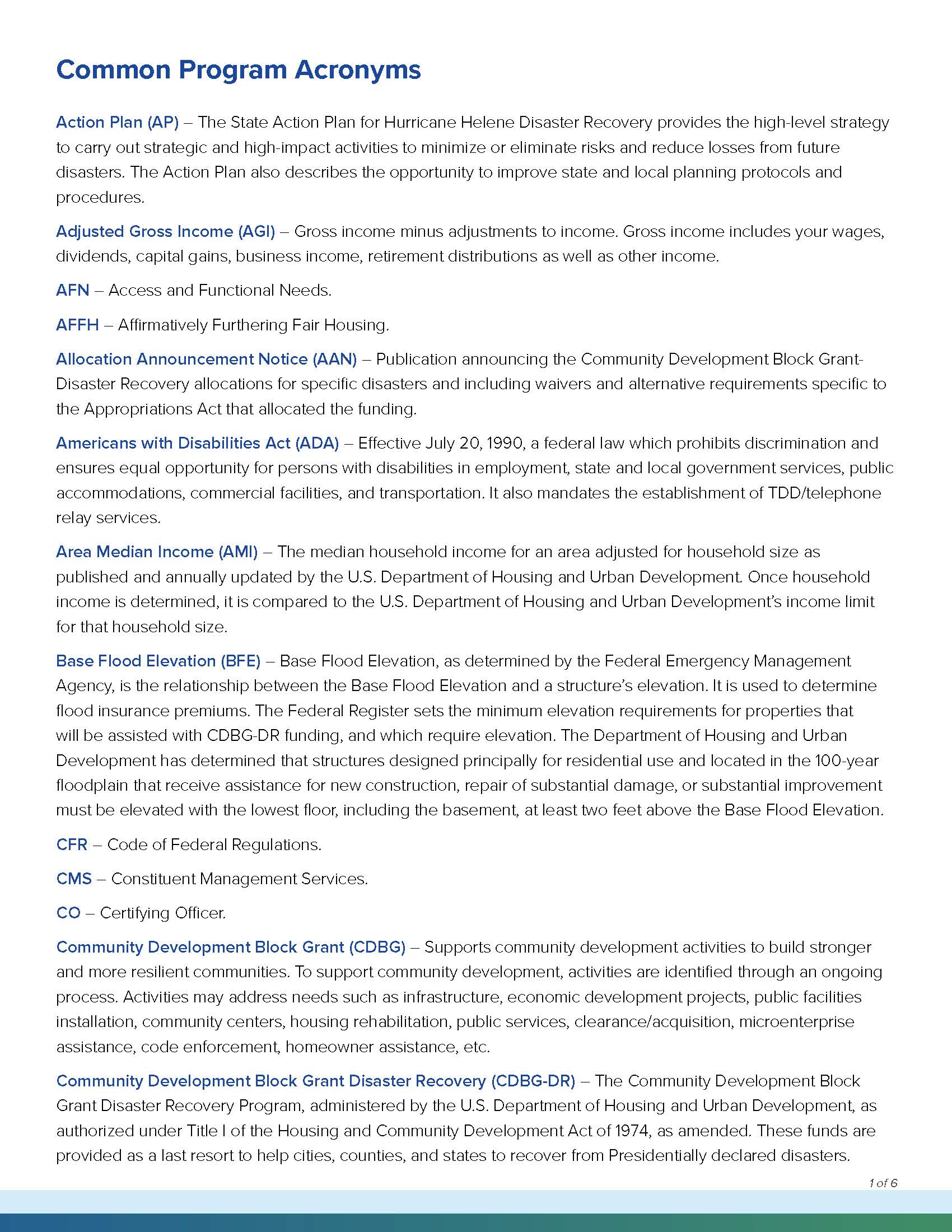 Common Program Acronyms

Action Plan (AP) – The State Action Plan for Hurricane Helene Disaster Recovery provides the high-level strategy to carry out strategic and high-impact activities to minimize or eliminate risks and reduce losses from future disasters. The Action Plan also describes the opportunity to improve state and local planning protocols and procedures.

Adjusted Gross Income (AGI) – Gross income minus adjustments to income. Gross income includes your wages, dividends, capital gains, business income, retirement distributions as well as other income.

AFN – Access and Functional Needs.

AFFH – Affirmatively Furthering Fair Housing.

Allocation Announcement Notice (AAN) – Publication announcing the Community Development Block Grant-Disaster Recovery allocations for specific disasters and including waivers and alternative requirements specific to the Appropriations Act that allocated the funding.

Americans with Disabilities Act (ADA) – Effective July 20, 1990, a federal law which prohibits discrimination and ensures equal opportunity for persons with disabilities in employment, state and local government services, public accommodations, commercial facilities, and transportation. It also mandates the establishment of TDD/telephone relay services.

Area Median Income (AMI) – The median household income for an area adjusted for household size as published and annually updated by the U.S. Department of Housing and Urban Development. Once household income is determined, it is compared to the U.S. Department of Housing and Urban Development's income limit for that household size.

Base Flood Elevation (BFE) – Base Flood Elevation, as determined by the Federal Emergency Management Agency, is the relationship between the Base Flood Elevation and a structure's elevation. It is used to determine flood insurance premiums. The Federal Register sets the minimum elevation requirements for properties that will be assisted with CDBG-DR funding, and which require elevation. The Department of Housing and Urban Development has determined that structures designed principally for residential use and located in the 100-year floodplain that receive assistance for new construction, repair of substantial damage, or substantial improvement must be elevated with the lowest floor, including the basement, at least two feet above the Base Flood Elevation.

CFR – Code of Federal Regulations.

CMS – Constituent Management Services.

CO – Certifying Officer.

Community Development Block Grant (CDBG) – Supports community development activities to build stronger and more resilient communities. To support community development, activities are identified through an ongoing process. Activities may address needs such as infrastructure, economic development projects, public facilities installation, community centers, housing rehabilitation, public services, clearance/acquisition, microenterprise assistance, code enforcement, homeowner assistance, etc.

Community Development Block Grant Disaster Recovery (CDBG-DR) – The Community Development Block Grant Disaster Recovery Program, administered by the U.S. Department of Housing and Urban Development, as authorized under Title I of the Housing and Community Development Act of 1974, as amended. These funds are provided as a last resort to help cities, counties, and states to recover from Presidentially declared disasters.

1 of 6